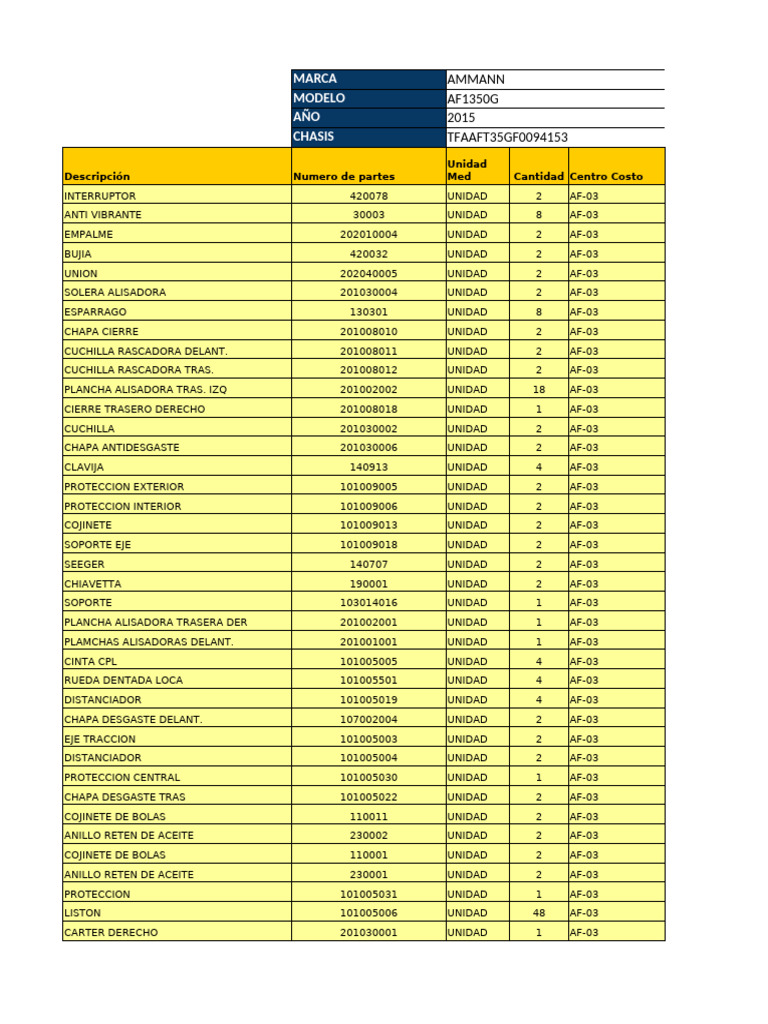 | MARCA | AMMANN |
|---|---|
| MODELO | AF1350G |
| AÑO | 2015 |
| CHASIS | TFAAFT35GF0094153 |

| Descripción | Numero de partes | Unidad Med | Cantidad | Centro Costo |
|---|---|---|---|---|
| INTERRUPTOR | 420078 | UNIDAD | 2 | AF-03 |
| ANTI VIBRANTE | 30003 | UNIDAD | 8 | AF-03 |
| EMPALME | 202010004 | UNIDAD | 2 | AF-03 |
| BUJIA | 420032 | UNIDAD | 2 | AF-03 |
| UNION | 202040005 | UNIDAD | 2 | AF-03 |
| SOLERA ALISADORA | 201030004 | UNIDAD | 2 | AF-03 |
| ESPARRAGO | 130301 | UNIDAD | 8 | AF-03 |
| CHAPA CIERRE | 201008010 | UNIDAD | 2 | AF-03 |
| CUCHILLA RASCADORA DELANT. | 201008011 | UNIDAD | 2 | AF-03 |
| CUCHILLA RASCADORA TRAS. | 201008012 | UNIDAD | 2 | AF-03 |
| PLANCHA ALISADORA TRAS. IZQ | 201002002 | UNIDAD | 18 | AF-03 |
| CIERRE TRASERO DERECHO | 201008018 | UNIDAD | 1 | AF-03 |
| CUCHILLA | 201030002 | UNIDAD | 2 | AF-03 |
| CHAPA ANTIDESGASTE | 201030006 | UNIDAD | 2 | AF-03 |
| CLAVIJA | 140913 | UNIDAD | 4 | AF-03 |
| PROTECCION EXTERIOR | 101009005 | UNIDAD | 2 | AF-03 |
| PROTECCION INTERIOR | 101009006 | UNIDAD | 2 | AF-03 |
| COJINETE | 101009013 | UNIDAD | 2 | AF-03 |
| SOPORTE EJE | 101009018 | UNIDAD | 2 | AF-03 |
| SEEGER | 140707 | UNIDAD | 2 | AF-03 |
| CHIAVETTA | 190001 | UNIDAD | 2 | AF-03 |
| SOPORTE | 103014016 | UNIDAD | 1 | AF-03 |
| PLANCHA ALISADORA TRASERA DER | 201002001 | UNIDAD | 1 | AF-03 |
| PLAMCHAS ALISADORAS DELANT. | 201001001 | UNIDAD | 1 | AF-03 |
| CINTA CPL | 101005005 | UNIDAD | 4 | AF-03 |
| RUEDA DENTADA LOCA | 101005501 | UNIDAD | 4 | AF-03 |
| DISTANCIADOR | 101005019 | UNIDAD | 4 | AF-03 |
| CHAPA DESGASTE DELANT. | 107002004 | UNIDAD | 2 | AF-03 |
| EJE TRACCION | 101005003 | UNIDAD | 2 | AF-03 |
| DISTANCIADOR | 101005004 | UNIDAD | 2 | AF-03 |
| PROTECCION CENTRAL | 101005030 | UNIDAD | 1 | AF-03 |
| CHAPA DESGASTE TRAS | 101005022 | UNIDAD | 2 | AF-03 |
| COJINETE DE BOLAS | 110011 | UNIDAD | 2 | AF-03 |
| ANILLO RETEN DE ACEITE | 230002 | UNIDAD | 2 | AF-03 |
| COJINETE DE BOLAS | 110001 | UNIDAD | 2 | AF-03 |
| ANILLO RETEN DE ACEITE | 230001 | UNIDAD | 2 | AF-03 |
| PROTECCION | 101005031 | UNIDAD | 1 | AF-03 |
| LISTON | 101005006 | UNIDAD | 48 | AF-03 |
| CARTER DERECHO | 201030001 | UNIDAD | 1 | AF-03 |